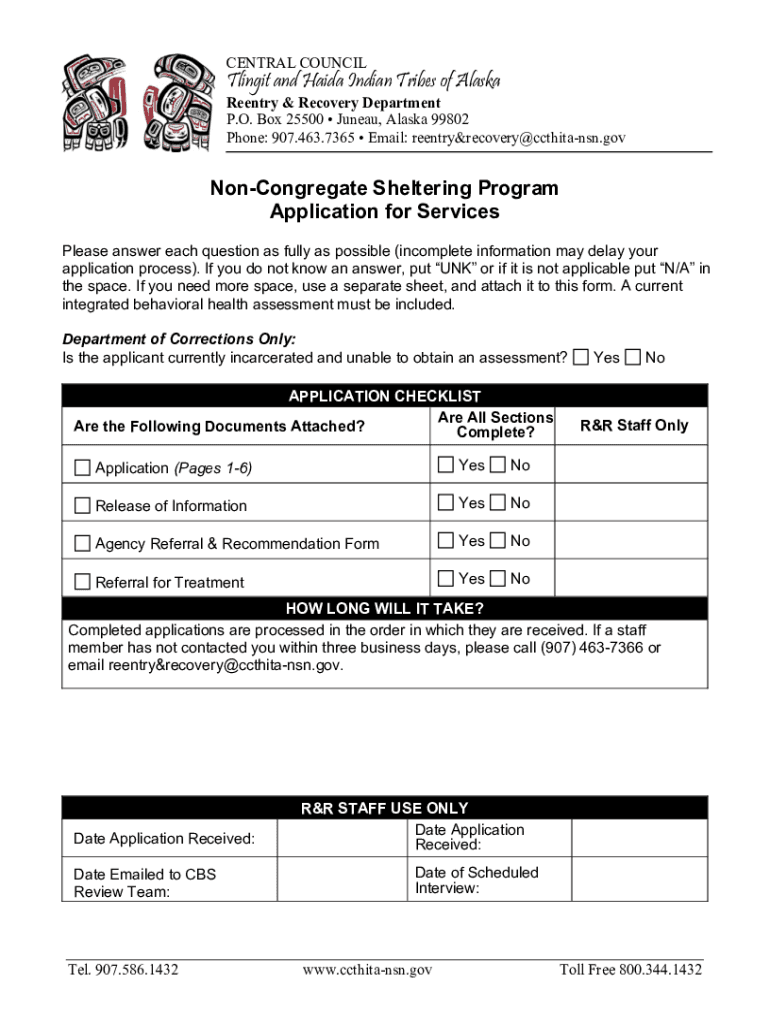 CENTRAL COUNCIL
Tlingit and Haida Indian Tribes of Alaska
Reentry & Recovery Department
P.O. Box 25500 • Juneau, Alaska 99802
Phone: 907.463.7365 • Email: reentry&recovery@ccthita-nsn.gov

Non-Congregate Sheltering Program
Application for Services

Please answer each question as fully as possible (incomplete information may delay your application process). If you do not know an answer, put "UNK" or if it is not applicable put "N/A" in the space. If you need more space, use a separate sheet, and attach it to this form. A current integrated behavioral health assessment must be included.

Department of Corrections Only:
Is the applicant currently incarcerated and unable to obtain an assessment? ☐ Yes ☐ No

APPLICATION CHECKLIST

| Are the Following Documents Attached? | Are All Sections Complete? | R&R Staff Only |
|---|---|---|
| ☐ Application (Pages 1-6) | ☐ Yes ☐ No | |
| ☐ Release of Information | ☐ Yes ☐ No | |
| ☐ Agency Referral & Recommendation Form | ☐ Yes ☐ No | |
| ☐ Referral for Treatment | ☐ Yes ☐ No | |

HOW LONG WILL IT TAKE?
Completed applications are processed in the order in which they are received. If a staff member has not contacted you within three business days, please call (907) 463-7366 or email reentry&recovery@ccthita-nsn.gov.

R&R STAFF USE ONLY

| Date Application Received: | | Date Application Received: | |
|---|---|---|---|
| Date Emailed to CBS Review Team: | | Date of Scheduled Interview: | |

Tel. 907.586.1432 www.ccthita-nsn.gov Toll Free 800.344.1432